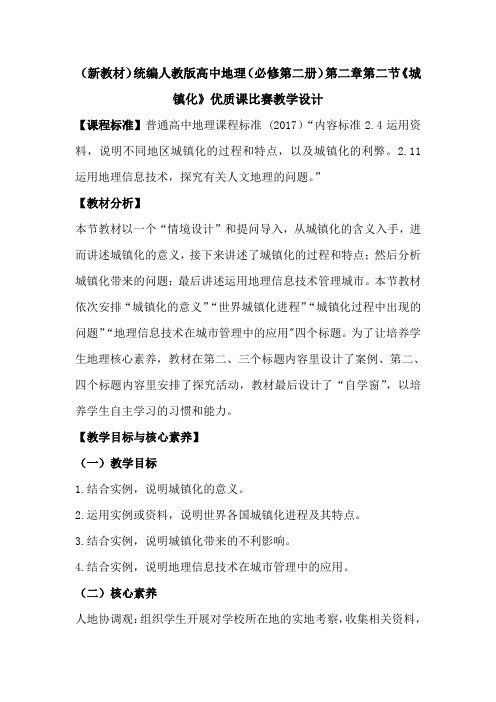 （新教材）统编人教版高中地理（必修第二册）第二章第二节《城镇化》优质课比赛教学设计

【课程标准】普通高中地理课程标准（2017）“内容标准 2.4 运用资料，说明不同地区城镇化的过程和特点，以及城镇化的利弊。2.11 运用地理信息技术，探究有关人文地理的问题。”

【教材分析】

本节教材以一个“情境设计”和提问导入，从城镇化的含义入手，进而讲述城镇化的意义，接下来讲述了城镇化的过程和特点；然后分析城镇化带来的问题；最后讲述运用地理信息技术管理城市。本节教材依次安排“城镇化的意义”“世界城镇化进程”“城镇化过程中出现的问题”“地理信息技术在城市管理中的应用”四个标题。为了让培养学生地理核心素养，教材在第二、三个标题内容里设计了案例、第二、四个标题内容里安排了探究活动，教材最后设计了“自学窗”，以培养学生自主学习的习惯和能力。

【教学目标与核心素养】

（一）教学目标

1.结合实例，说明城镇化的意义。

2.运用实例或资料，说明世界各国城镇化进程及其特点。

3.结合实例，说明城镇化带来的不利影响。

4.结合实例，说明地理信息技术在城市管理中的应用。

（二）核心素养

人地协调观：组织学生开展对学校所在地的实地考察，收集相关资料，